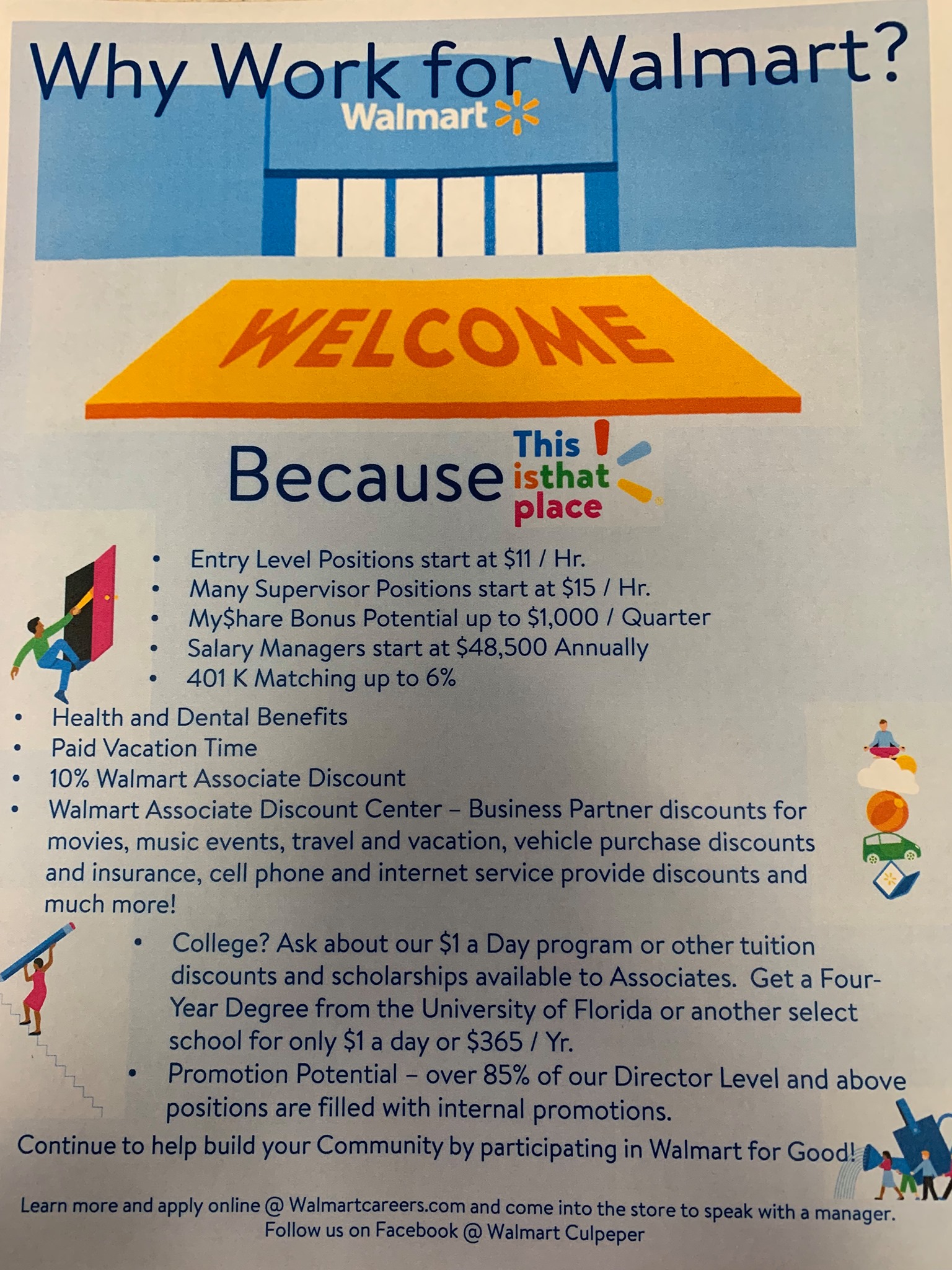 Why Work for Walmart?

Walmart

WELCOME

Because This is that place

• Entry Level Positions start at $11 / Hr.
• Many Supervisor Positions start at $15 / Hr.
• My$hare Bonus Potential up to $1,000 / Quarter
• Salary Managers start at $48,500 Annually
• 401 K Matching up to 6%
• Health and Dental Benefits
• Paid Vacation Time
• 10% Walmart Associate Discount
• Walmart Associate Discount Center – Business Partner discounts for movies, music events, travel and vacation, vehicle purchase discounts and insurance, cell phone and internet service provide discounts and much more!
• College? Ask about our $1 a Day program or other tuition discounts and scholarships available to Associates. Get a Four-Year Degree from the University of Florida or another select school for only $1 a day or $365 / Yr.
• Promotion Potential – over 85% of our Director Level and above positions are filled with internal promotions.

Continue to help build your Community by participating in Walmart for Good!

Learn more and apply online @ Walmartcareers.com and come into the store to speak with a manager.
Follow us on Facebook @ Walmart Culpeper